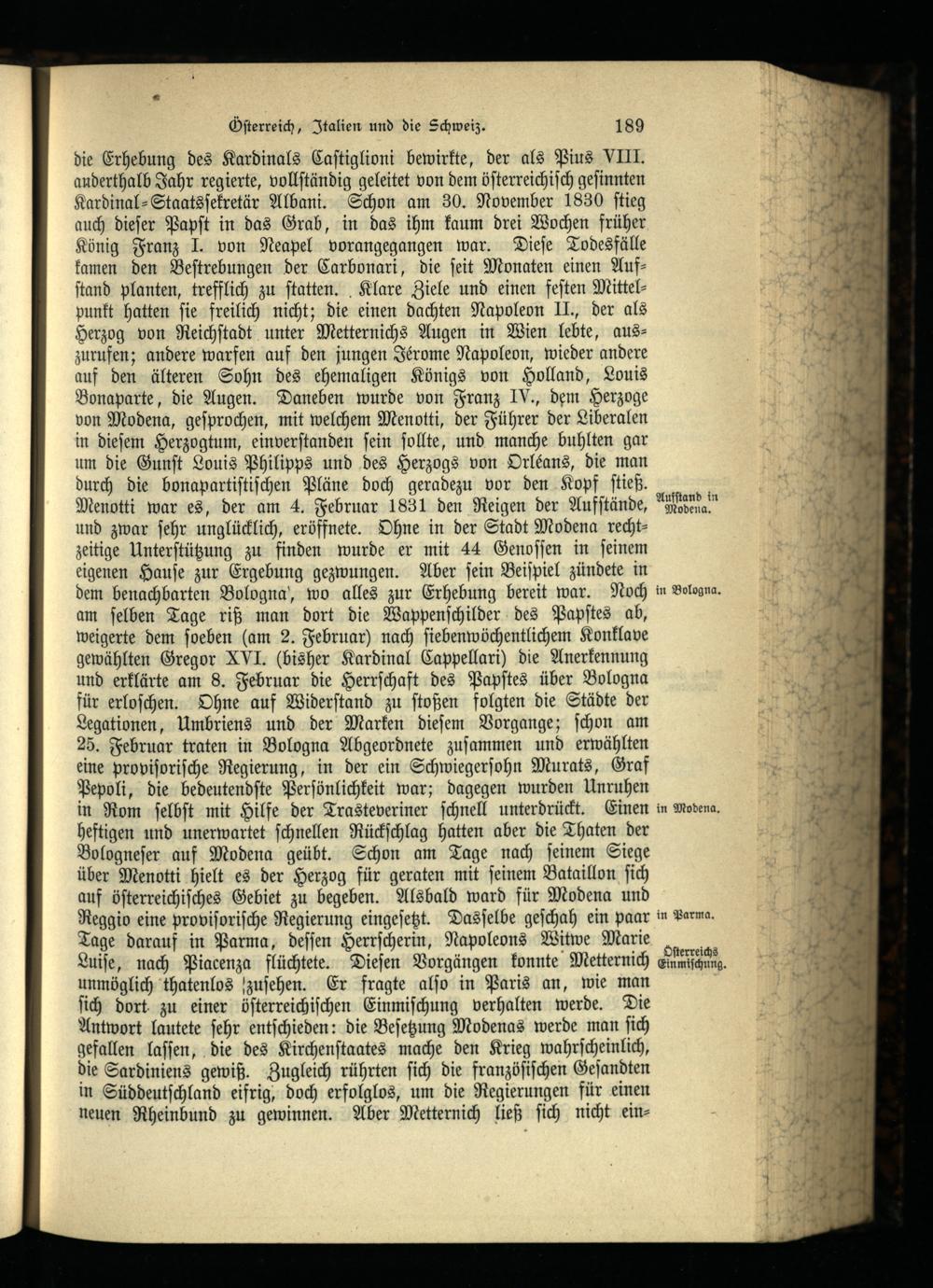 Österreich, Italien und die Schweiz. 189

die Erhebung des Kardinals Castiglioni bewirkte, der als Pius VIII. anderthalb Jahr regierte, vollständig geleitet von dem österreichisch gesinnten Kardinal-Staatssekretär Albani. Schon am 30. November 1830 stieg auch dieser Papst in das Grab, in das ihm kaum drei Wochen früher König Franz I. von Neapel vorangegangen war. Diese Todesfälle kamen den Bestrebungen der Carbonari, die seit Monaten einen Aufstand planten, trefflich zu statten. Klare Ziele und einen festen Mittelpunkt hatten sie freilich nicht; die einen dachten Napoleon II., der als Herzog von Reichstadt unter Metternichs Augen in Wien lebte, auszurufen; andere warfen auf den jungen Jérome Napoleon, wieder andere auf den älteren Sohn des ehemaligen Königs von Holland, Louis Bonaparte, die Augen. Daneben wurde von Franz IV., dem Herzoge von Modena, gesprochen, mit welchem Menotti, der Führer der Liberalen in diesem Herzogtum, einverstanden sein sollte, und manche buhlten gar um die Gunst Louis Philipps und des Herzogs von Orléans, die man durch die bonapartistischen Pläne doch geradezu vor den Kopf stieß. Menotti war es, der am 4. Februar 1831 den Reigen der Aufstände, und zwar sehr unglücklich, eröffnete. Ohne in der Stadt Modena rechtzeitige Unterstützung zu finden wurde er mit 44 Genossen in seinem eigenen Hause zur Ergebung gezwungen. Aber sein Beispiel zündete in dem benachbarten Bologna, wo alles zur Erhebung bereit war. Noch am selben Tage riß man dort die Wappenschilder des Papstes ab, weigerte dem soeben (am 2. Februar) nach siebenwöchentlichem Konklave gewählten Gregor XVI. (bisher Kardinal Cappellari) die Anerkennung und erklärte am 8. Februar die Herrschaft des Papstes über Bologna für erloschen. Ohne auf Widerstand zu stoßen folgten die Städte der Legationen, Umbriens und der Marken diesem Vorgange; schon am 25. Februar traten in Bologna Abgeordnete zusammen und erwählten eine provisorische Regierung, in der ein Schwiegersohn Murats, Graf Pepoli, die bedeutendste Persönlichkeit war; dagegen wurden Unruhen in Rom selbst mit Hilfe der Trasteveriner schnell unterdrückt. Einen heftigen und unerwartet schnellen Rückschlag hatten aber die Thaten der Bologneser auf Modena geübt. Schon am Tage nach seinem Siege über Menotti hielt es der Herzog für geraten mit seinem Bataillon sich auf österreichisches Gebiet zu begeben. Alsbald ward für Modena und Reggio eine provisorische Regierung eingesetzt. Dasselbe geschah ein paar Tage darauf in Parma, dessen Herrscherin, Napoleons Witwe Marie Luise, nach Piacenza flüchtete. Diesen Vorgängen konnte Metternich unmöglich thatenlos zusehen. Er fragte also in Paris an, wie man sich dort zu einer österreichischen Einmischung verhalten werde. Die Antwort lautete sehr entschieden: die Besetzung Modenas werde man sich gefallen lassen, die des Kirchenstaates mache den Krieg wahrscheinlich, die Sardiniens gewiß. Zugleich rührten sich die französischen Gesandten in Süddeutschland eifrig, doch erfolglos, um die Regierungen für einen neuen Rheinbund zu gewinnen. Aber Metternich ließ sich nicht ein-

Aufstand in Modena.

in Bologna.

in Modena.

in Parma.

Österreichs Einmischung.